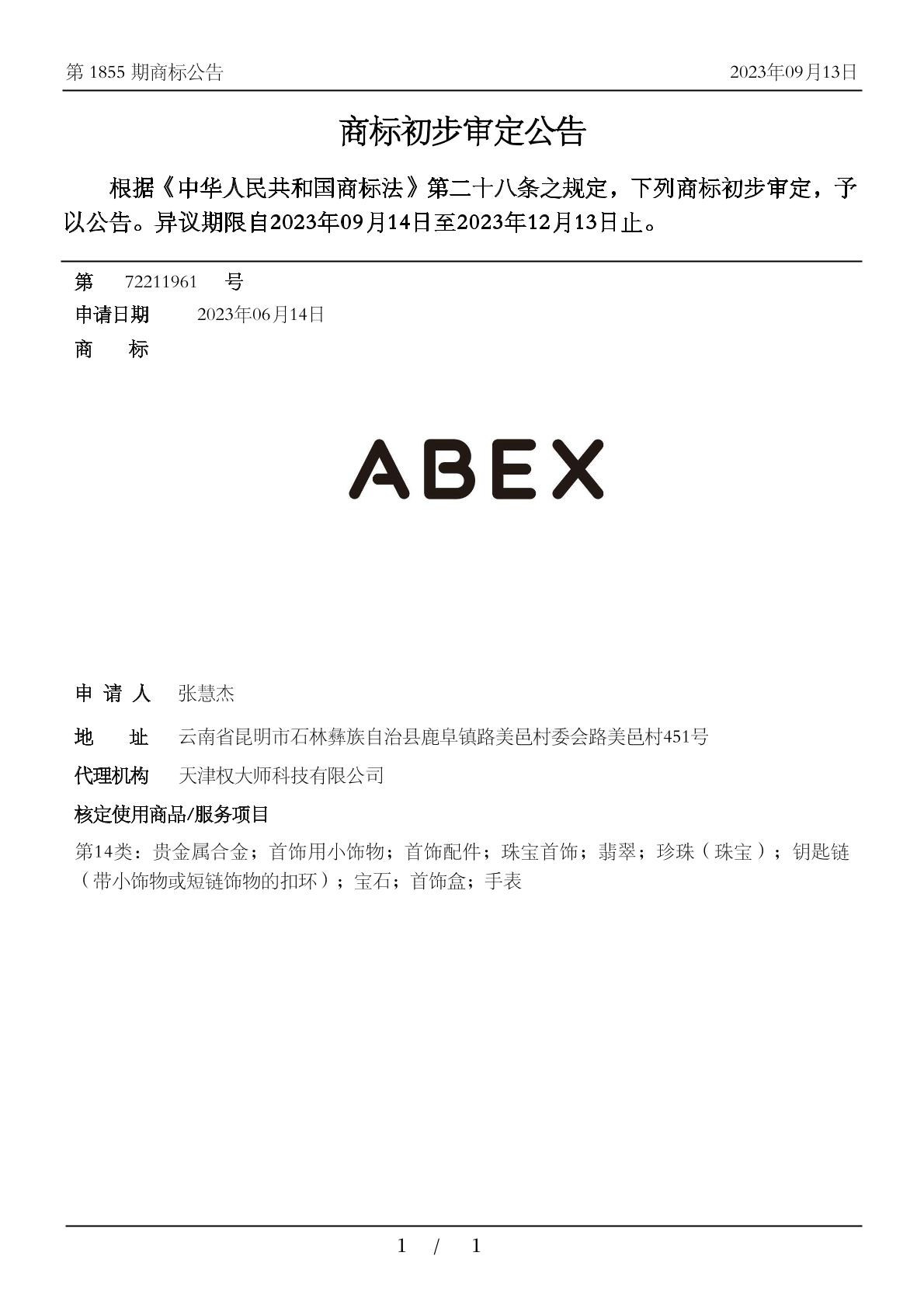 第 1855 期商标公告　　2023年09月13日

商标初步审定公告

根据《中华人民共和国商标法》第二十八条之规定，下列商标初步审定，予以公告。异议期限自2023年09月14日至2023年12月13日止。

第　72211961　号
申请日期　2023年06月14日
商　标

ABEX

申 请 人　张慧杰
地　址　云南省昆明市石林彝族自治县鹿阜镇路美邑村委会路美邑村451号
代理机构　天津权大师科技有限公司
核定使用商品/服务项目
第14类：贵金属合金；首饰用小饰物；首饰配件；珠宝首饰；翡翠；珍珠（珠宝）；钥匙链（带小饰物或短链饰物的扣环）；宝石；首饰盒；手表

1 / 1